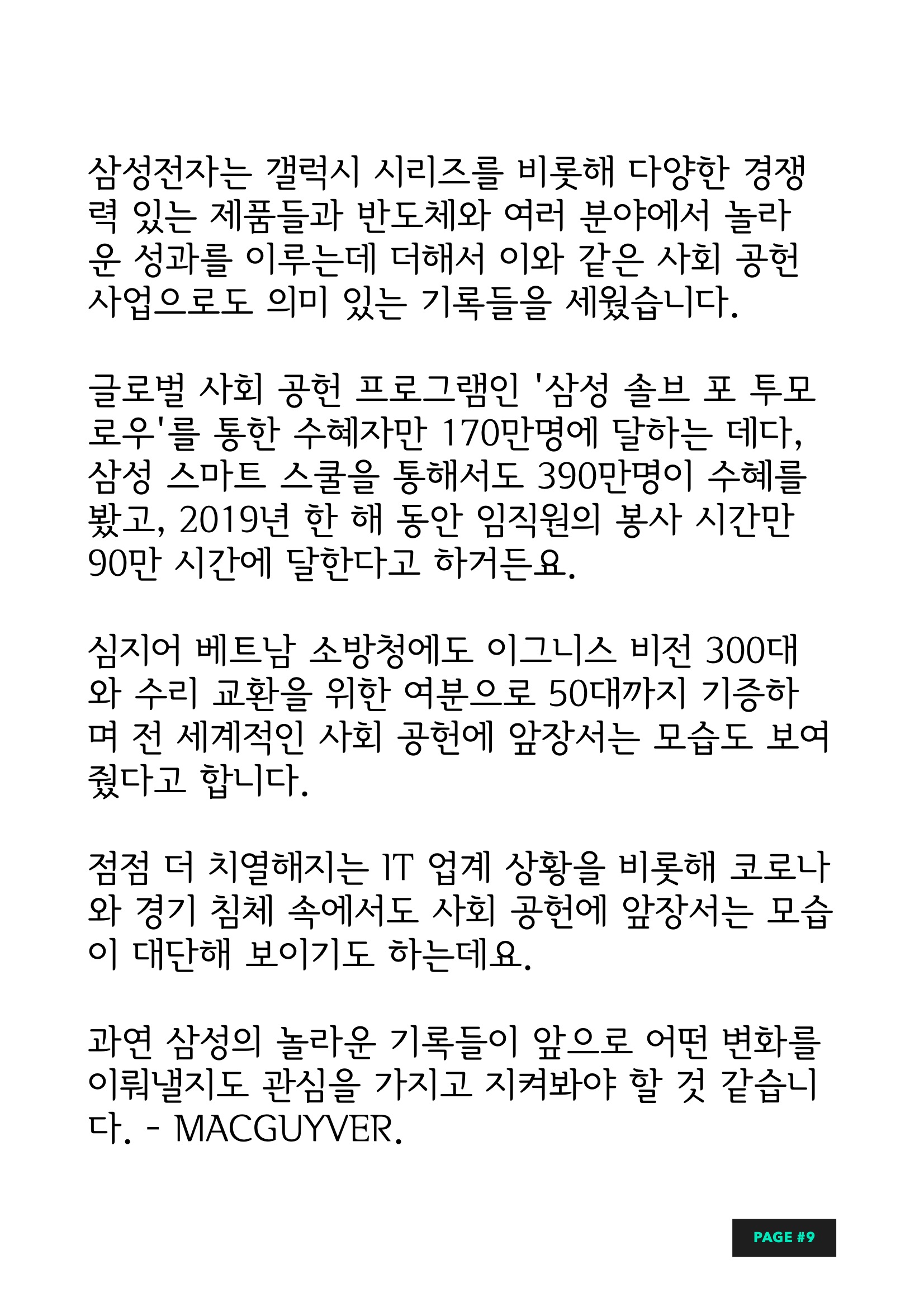 삼성전자는 갤럭시 시리즈를 비롯해 다양한 경쟁력 있는 제품들과 반도체와 여러 분야에서 놀라운 성과를 이루는데 더해서 이와 같은 사회 공헌 사업으로도 의미 있는 기록들을 세웠습니다.

글로벌 사회 공헌 프로그램인 '삼성 솔브 포 투모로우'를 통한 수혜자만 170만명에 달하는 데다, 삼성 스마트 스쿨을 통해서도 390만명이 수혜를 봤고, 2019년 한 해 동안 임직원의 봉사 시간만 90만 시간에 달한다고 하거든요.

심지어 베트남 소방청에도 이그니스 비전 300대와 수리 교환을 위한 여분으로 50대까지 기증하며 전 세계적인 사회 공헌에 앞장서는 모습도 보여줬다고 합니다.

점점 더 치열해지는 IT 업계 상황을 비롯해 코로나와 경기 침체 속에서도 사회 공헌에 앞장서는 모습이 대단해 보이기도 하는데요.

과연 삼성의 놀라운 기록들이 앞으로 어떤 변화를 이뤄낼지도 관심을 가지고 지켜봐야 할 것 같습니다. - MACGUYVER.

PAGE #9